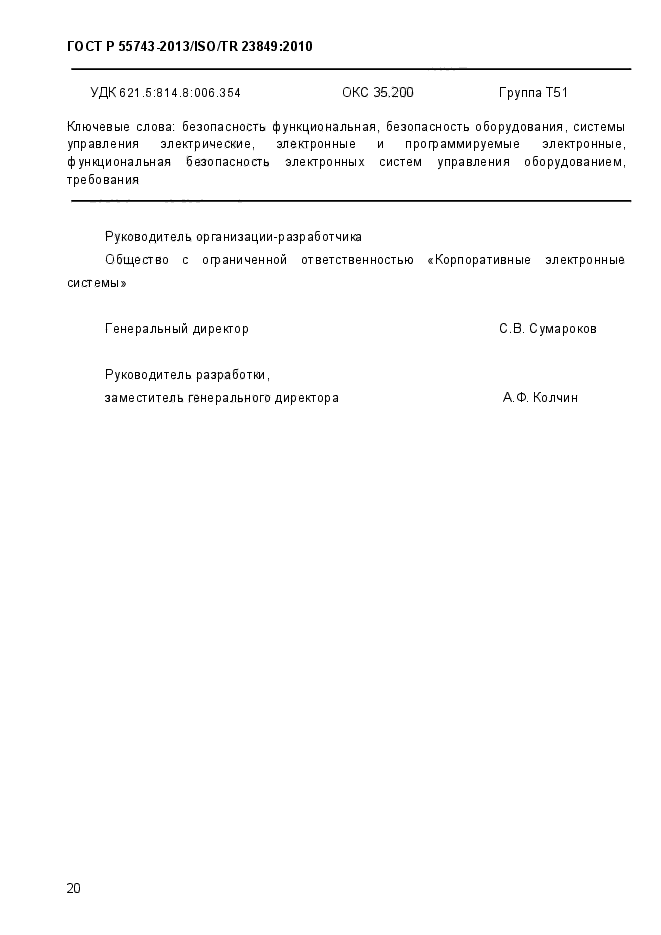 ГОСТ Р 55743-2013/ISO/TR 23849:2010

УДК 621.5:814.8:006.354 ОКС 35.200 Группа Т51

Ключевые слова: безопасность функциональная, безопасность оборудования, системы управления электрические, электронные и программируемые электронные, функциональная безопасность электронных систем управления оборудованием, требования

Руководитель организации-разработчика

Общество с ограниченной ответственностью «Корпоративные электронные системы»

Генеральный директор С.В. Сумароков

Руководитель разработки,
заместитель генерального директора А.Ф. Колчин

20